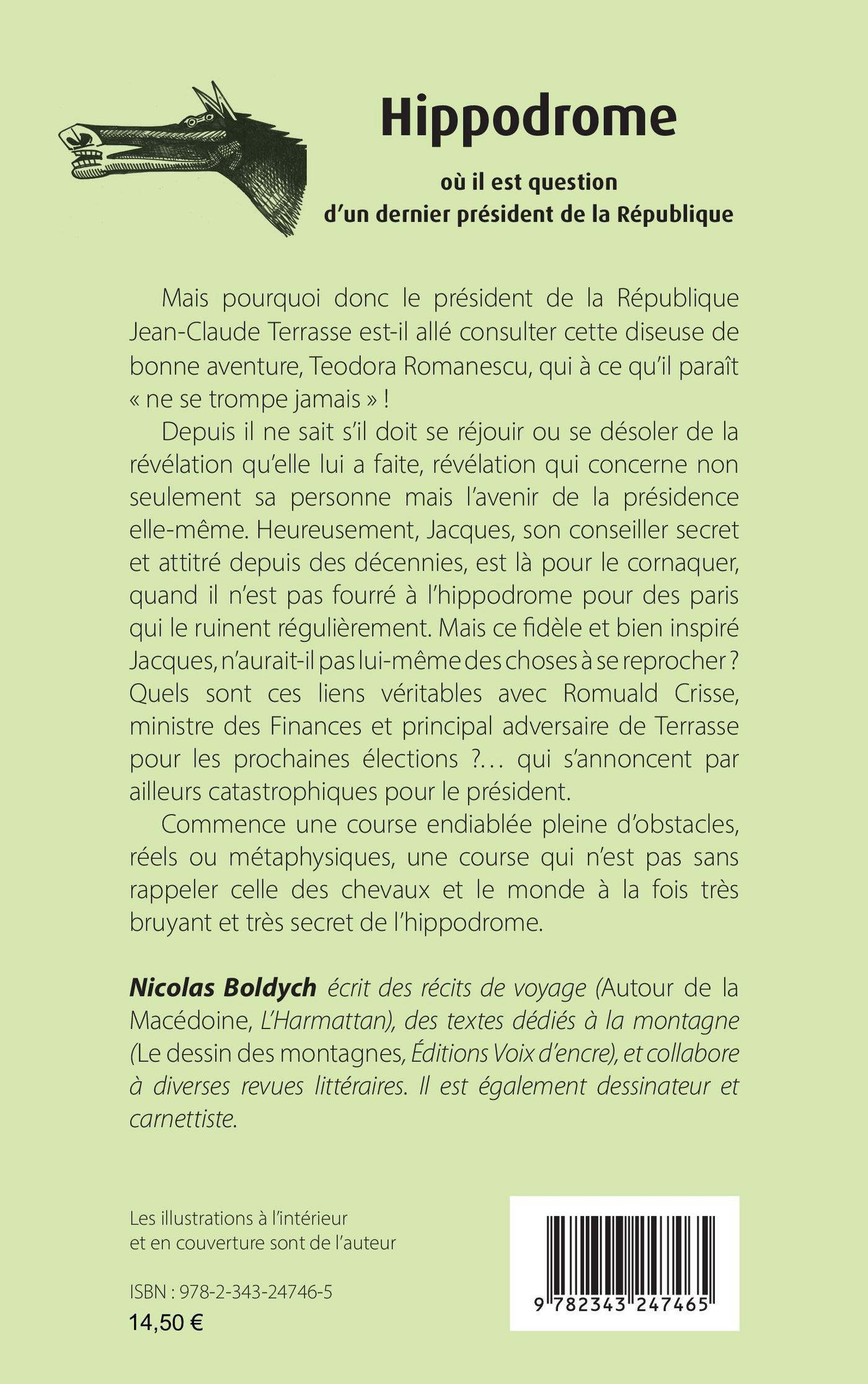 Hippodrome

où il est question
d'un dernier président de la République

Mais pourquoi donc le président de la République Jean-Claude Terrasse est-il allé consulter cette diseuse de bonne aventure, Teodora Romanescu, qui à ce qu'il paraît « ne se trompe jamais » !

Depuis il ne sait s'il doit se réjouir ou se désoler de la révélation qu'elle lui a faite, révélation qui concerne non seulement sa personne mais l'avenir de la présidence elle-même. Heureusement, Jacques, son conseiller secret et attitré depuis des décennies, est là pour le cornaquer, quand il n'est pas fourré à l'hippodrome pour des paris qui le ruinent régulièrement. Mais ce fidèle et bien inspiré Jacques, n'aurait-il pas lui-même des choses à se reprocher ? Quels sont ces liens véritables avec Romuald Crisse, ministre des Finances et principal adversaire de Terrasse pour les prochaines élections ?... qui s'annoncent par ailleurs catastrophiques pour le président.

Commence une course endiablée pleine d'obstacles, réels ou métaphysiques, une course qui n'est pas sans rappeler celle des chevaux et le monde à la fois très bruyant et très secret de l'hippodrome.

Nicolas Boldych écrit des récits de voyage (Autour de la Macédoine, L'Harmattan), des textes dédiés à la montagne (Le dessin des montagnes, Éditions Voix d'encre), et collabore à diverses revues littéraires. Il est également dessinateur et carnettiste.

Les illustrations à l'intérieur et en couverture sont de l'auteur

ISBN : 978-2-343-24746-5
14,50 €

9 782343 247465